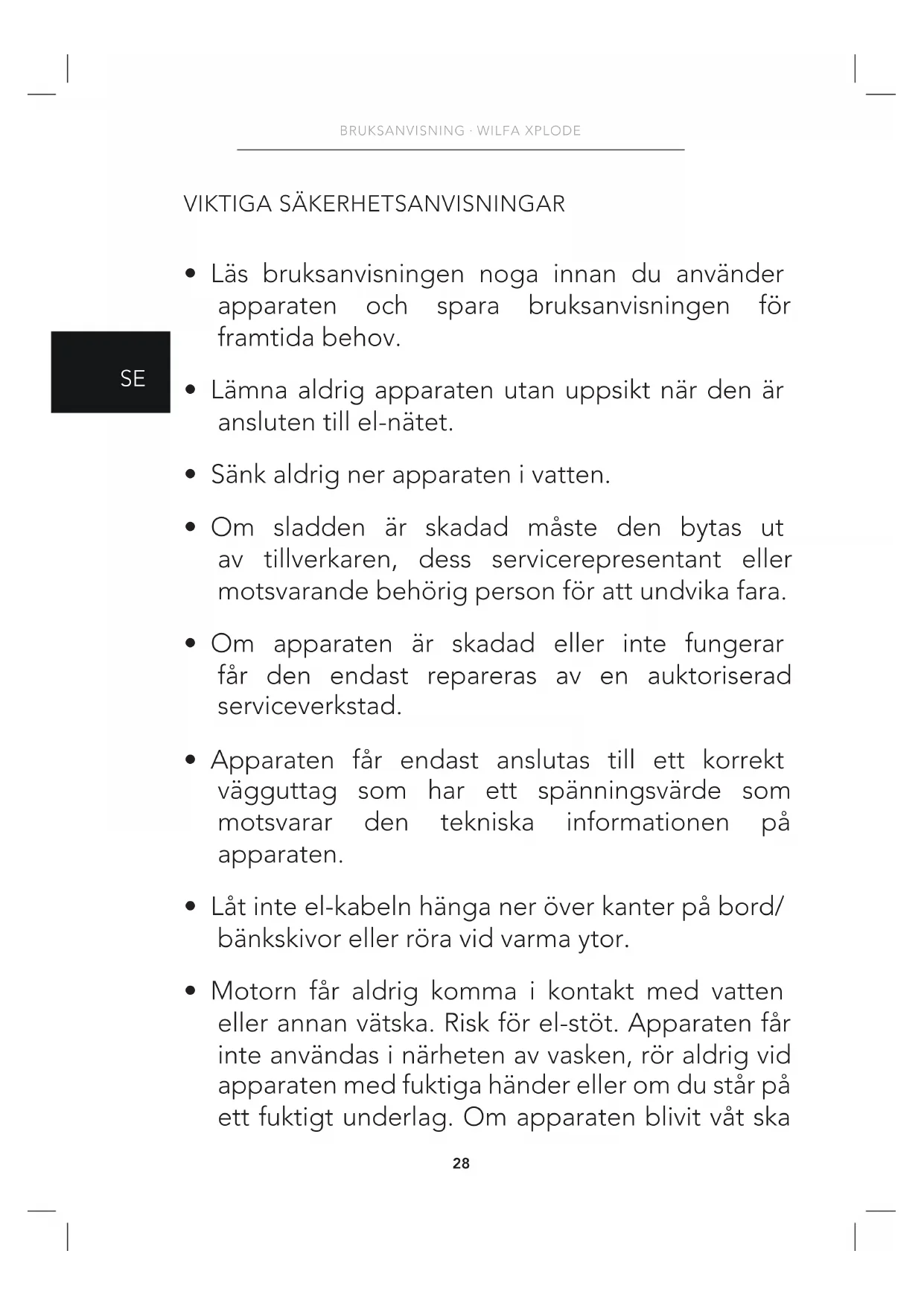 BRUKSANVISNING · WILFA XPLODE

VIKTIGA SÄKERHETSANVISNINGAR

SE

• Läs bruksanvisningen noga innan du använder apparaten och spara bruksanvisningen för framtida behov.

• Lämna aldrig apparaten utan uppsikt när den är ansluten till el-nätet.

• Sänk aldrig ner apparaten i vatten.

• Om sladden är skadad måste den bytas ut av tillverkaren, dess servicerepresentant eller motsvarande behörig person för att undvika fara.

• Om apparaten är skadad eller inte fungerar får den endast repareras av en auktoriserad serviceverkstad.

• Apparaten får endast anslutas till ett korrekt vägguttag som har ett spänningsvärde som motsvarar den tekniska informationen på apparaten.

• Låt inte el-kabeln hänga ner över kanter på bord/ bänkskivor eller röra vid varma ytor.

• Motorn får aldrig komma i kontakt med vatten eller annan vätska. Risk för el-stöt. Apparaten får inte användas i närheten av vasken, rör aldrig vid apparaten med fuktiga händer eller om du står på ett fuktigt underlag. Om apparaten blivit våt ska

28